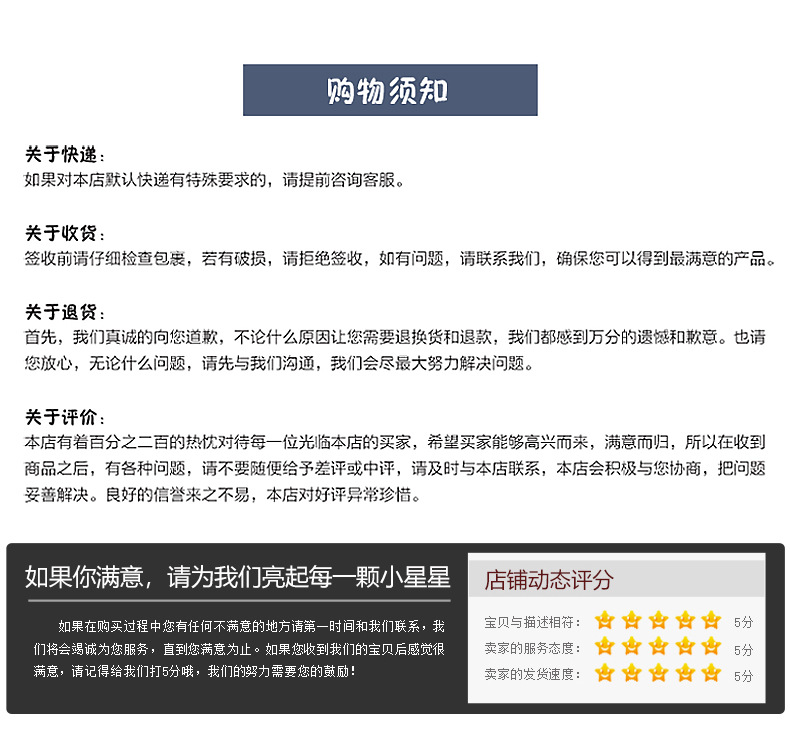 购物须知

关于快递：
如果对本店默认快递有特殊要求的，请提前咨询客服。

关于收货：
签收前请仔细检查包裹，若有破损，请拒绝签收，如有问题，请联系我们，确保您可以得到最满意的产品。

关于退货：
首先，我们真诚的向您道歉，不论什么原因让您需要退换货和退款，我们都感到万分的遗憾和歉意。也请您放心，无论什么问题，请先与我们沟通，我们会尽最大努力解决问题。

关于评价：
本店有着百分之二百的热忱对待每一位光临本店的买家，希望买家能够高兴而来，满意而归，所以在收到商品之后，有各种问题，请不要随便给予差评或中评，请及时与本店联系，本店会积极与您协商，把问题妥善解决。良好的信誉来之不易，本店对好评异常珍惜。

如果你满意，请为我们亮起每一颗小星星

如果在购买过程中您有任何不满意的地方请第一时间和我们联系，我们将会竭诚为您服务，直到您满意为止。如果您收到我们的宝贝后感觉很满意，请记得给我们打5分哦，我们的努力需要您的鼓励！

店铺动态评分

宝贝与描述相符： 5分
卖家的服务态度： 5分
卖家的发货速度： 5分